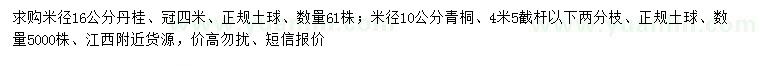 求购米径16公分丹桂、冠四米、正规土球、数量61株；米径10公分青桐、4米5截杆以下两分枝、正规土球、数量5000株、江西附近货源，价高勿扰、短信报价